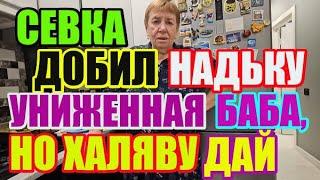 СЕВКА
ДОБИЛ НАДЬКУ
УНИЖЕННАЯ БАБА,
НО ХАЛЯВУ ДАЙ